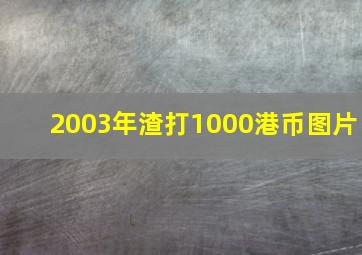 2003年渣打1000港币图片